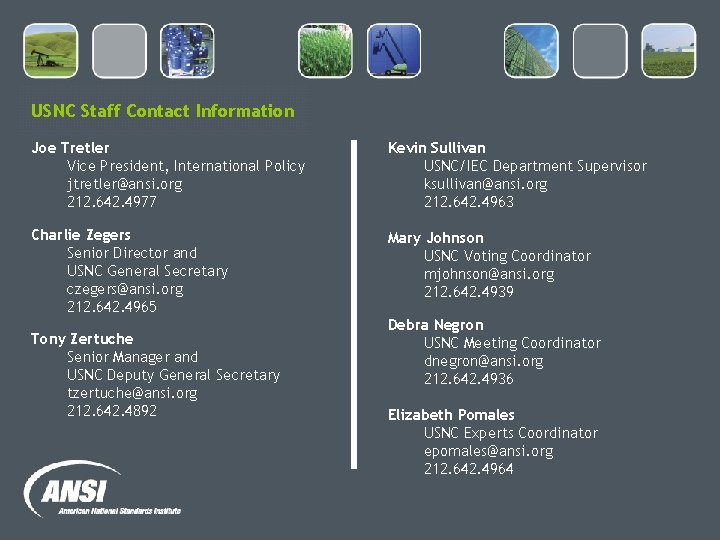 USNC Staff Contact Information

Joe Tretler
Vice President, International Policy
jtretler@ansi.org
212.642.4977

Charlie Zegers
Senior Director and
USNC General Secretary
czegers@ansi.org
212.642.4965

Tony Zertuche
Senior Manager and
USNC Deputy General Secretary
tzertuche@ansi.org
212.642.4892

Kevin Sullivan
USNC/IEC Department Supervisor
ksullivan@ansi.org
212.642.4963

Mary Johnson
USNC Voting Coordinator
mjohnson@ansi.org
212.642.4939

Debra Negron
USNC Meeting Coordinator
dnegron@ansi.org
212.642.4936

Elizabeth Pomales
USNC Experts Coordinator
epomales@ansi.org
212.642.4964

ANSI
American National Standards Institute